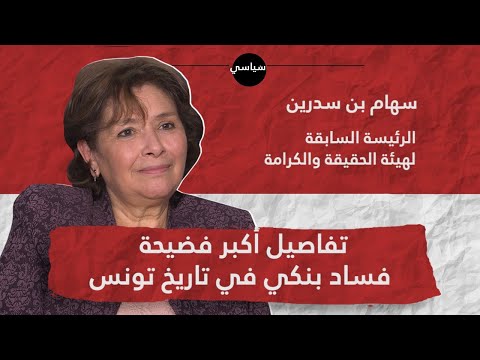 سياسي

سهام بن سدرين

الرئيسة السابقة
لهيئة الحقيقة والكرامة

تفاصيل أكبر فضيحة
فساد بنكي في تاريخ تونس